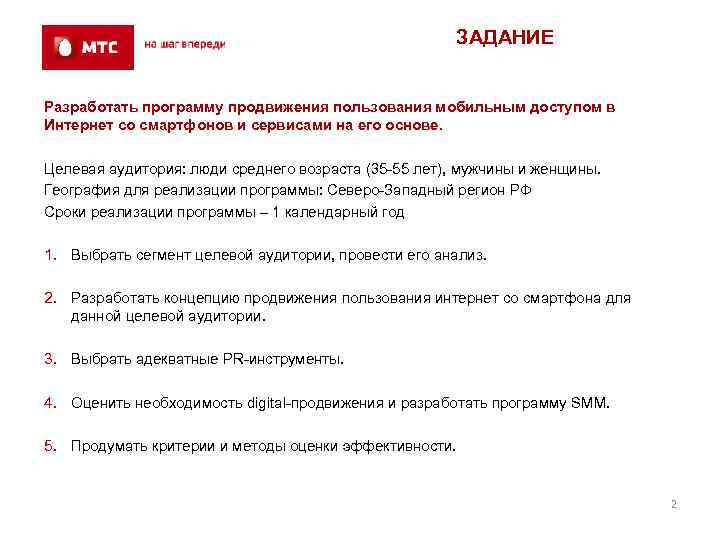 МТС на шаг впереди

ЗАДАНИЕ

Разработать программу продвижения пользования мобильным доступом в Интернет со смартфонов и сервисами на его основе.

Целевая аудитория: люди среднего возраста (35-55 лет), мужчины и женщины.
География для реализации программы: Северо-Западный регион РФ
Сроки реализации программы – 1 календарный год

1. Выбрать сегмент целевой аудитории, провести его анализ.

2. Разработать концепцию продвижения пользования интернет со смартфона для данной целевой аудитории.

3. Выбрать адекватные PR-инструменты.

4. Оценить необходимость digital-продвижения и разработать программу SMM.

5. Продумать критерии и методы оценки эффективности.

2